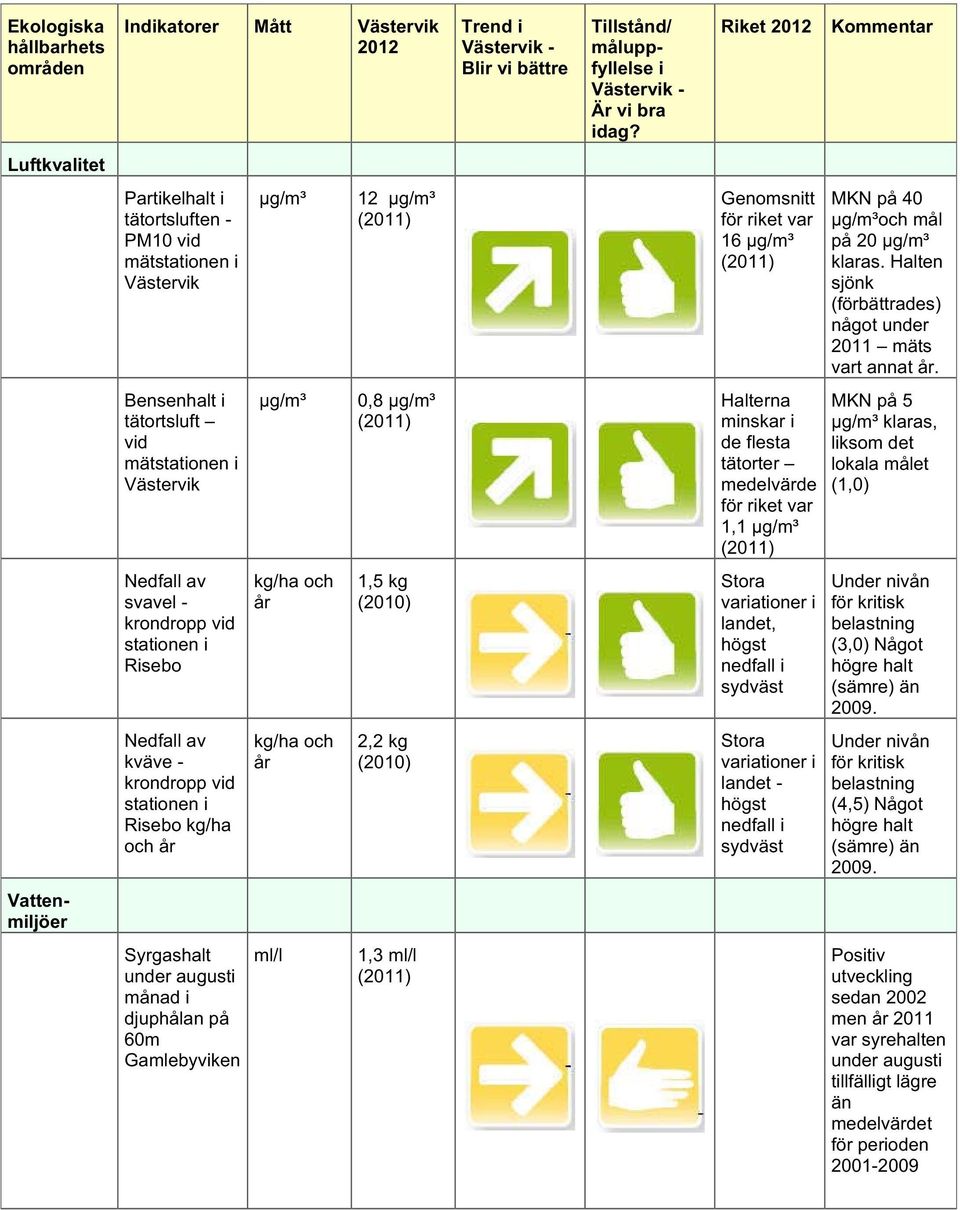 | Ekologiska hållbarhets områden | Indikatorer | Mått | Västervik 2012 | Trend i Västervik - Blir vi bättre | Tillstånd/ måluppfyllelse i Västervik - Är vi bra idag? | Riket 2012 | Kommentar |
|---|---|---|---|---|---|---|---|
| Luftkvalitet | | | | | | | |
| | Partikelhalt i tätortsluften - PM10 vid mätstationen i Västervik | µg/m³ | 12 µg/m³ (2011) | | | Genomsnitt för riket var 16 µg/m³ (2011) | MKN på 40 µg/m³och mål på 20 µg/m³ klaras. Halten sjönk (förbättrades) något under 2011 – mäts vart annat år. |
| | Bensenhalt i tätortsluft – vid mätstationen i Västervik | µg/m³ | 0,8 µg/m³ (2011) | | | Halterna minskar i de flesta tätorter – medelvärde för riket var 1,1 µg/m³ (2011) | MKN på 5 µg/m³ klaras, liksom det lokala målet (1,0) |
| | Nedfall av svavel - krondropp vid stationen i Risebo | kg/ha och år | 1,5 kg (2010) | - | | Stora variationer i landet, högst nedfall i sydväst | Under nivån för kritisk belastning (3,0) Något högre halt (sämre) än 2009. |
| | Nedfall av kväve - krondropp vid stationen i Risebo kg/ha och år | kg/ha och år | 2,2 kg (2010) | - | | Stora variationer i landet - högst nedfall i sydväst | Under nivån för kritisk belastning (4,5) Något högre halt (sämre) än 2009. |
| Vattenmiljöer | | | | | | | |
| | Syrgashalt under augusti månad i djuphålan på 60m Gamlebyviken | ml/l | 1,3 ml/l (2011) | - | - | | Positiv utveckling sedan 2002 men år 2011 var syrehalten under augusti tillfälligt lägre än medelvärdet för perioden 2001-2009 |